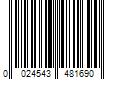 0 024543 481690